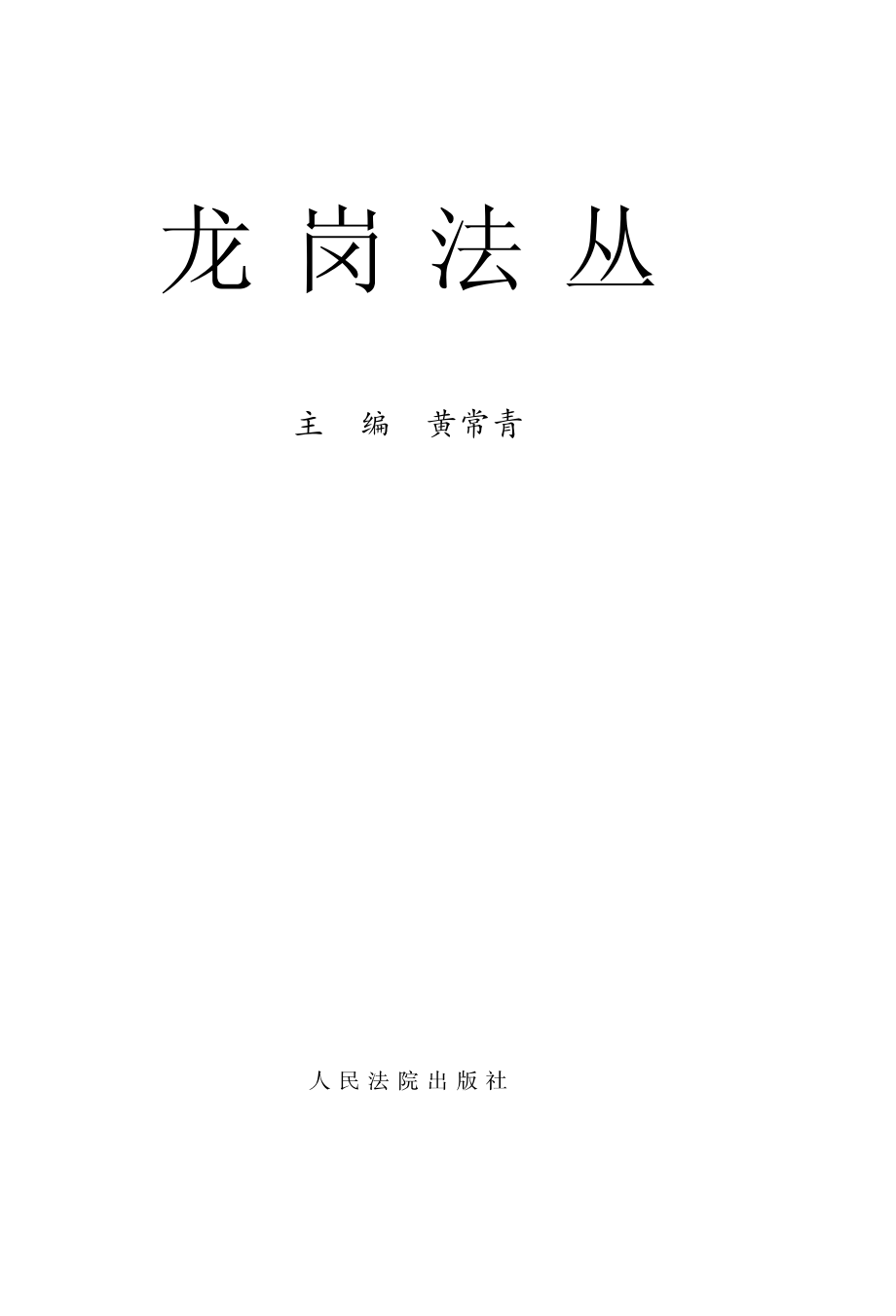 龙岗法丛

主　编　黄常青

人民法院出版社